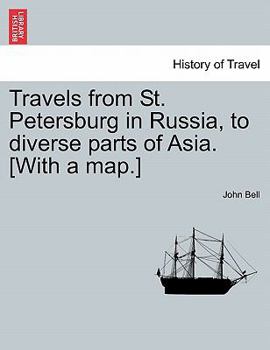 BRITISH LIBRARY

History of Travel

Travels from St. Petersburg in Russia, to diverse parts of Asia. [With a map.]

John Bell